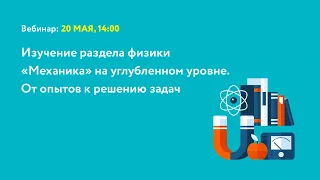 Вебинар: 20 МАЯ, 14:00

Изучение раздела физики «Механика» на углубленном уровне. От опытов к решению задач